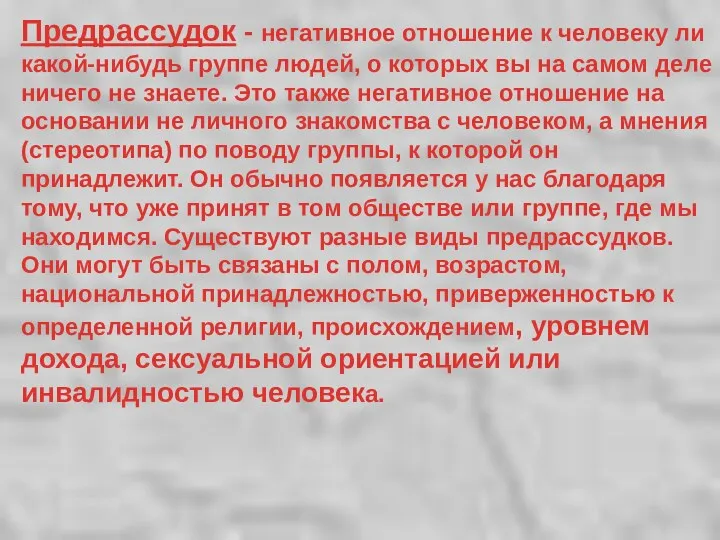 Предрассудок - негативное отношение к человеку ли какой-нибудь группе людей, о которых вы на самом деле ничего не знаете. Это также негативное отношение на основании не личного знакомства с человеком, а мнения (стереотипа) по поводу группы, к которой он принадлежит. Он обычно появляется у нас благодаря тому, что уже принят в том обществе или группе, где мы находимся. Существуют разные виды предрассудков. Они могут быть связаны с полом, возрастом, национальной принадлежностью, приверженностью к определенной религии, происхождением, уровнем дохода, сексуальной ориентацией или инвалидностью человека.